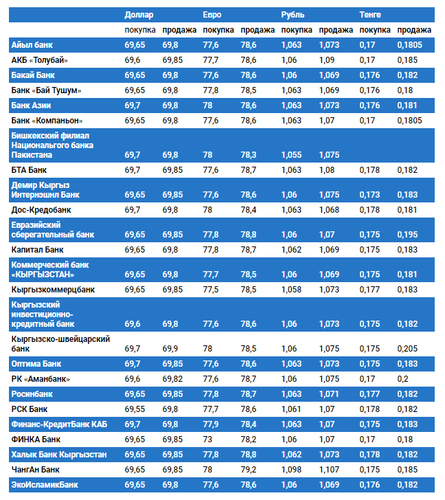 | | Доллар | | Евро | | Рубль | | Тенге | |
|---|---|---|---|---|---|---|---|---|
| | покупка | продажа | покупка | продажа | покупка | продажа | покупка | продажа |
| Айыл банк | 69,65 | 69,8 | 77,6 | 78,6 | 1,063 | 1,073 | 0,17 | 0,1805 |
| АКБ «Толубай» | 69,6 | 69,85 | 77,7 | 78,6 | 1,06 | 1,09 | 0,17 | 0,185 |
| Бакай Банк | 69,65 | 69,8 | 77,6 | 78,6 | 1,06 | 1,069 | 0,176 | 0,182 |
| Банк «Бай Тушум» | 69,65 | 69,8 | 77,8 | 78,5 | 1,063 | 1,069 | 0,176 | 0,18 |
| Банк Азии | 69,7 | 69,8 | 78 | 78,6 | 1,063 | 1,073 | 0,176 | 0,181 |
| Банк «Компаньон» | 69,65 | 69,8 | 77,6 | 78,6 | 1,063 | 1,07 | 0,17 | 0,1805 |
| Бишкекский филиал Национального банка Пакистана | 69,7 | 69,8 | 78 | 78,3 | 1,055 | 1,075 | | |
| БТА Банк | 69,7 | 69,85 | 77,6 | 78,7 | 1,063 | 1,08 | 0,178 | 0,182 |
| Демир Кыргыз Интернэшнл Банк | 69,65 | 69,85 | 77,6 | 78,6 | 1,06 | 1,075 | 0,173 | 0,183 |
| Дос-Кредобанк | 69,7 | 69,8 | 78 | 78,4 | 1,063 | 1,068 | 0,178 | 0,181 |
| Евразийский сберегательный банк | 69,65 | 69,85 | 77,8 | 78,8 | 1,06 | 1,07 | 0,175 | 0,195 |
| Капитал Банк | 69,65 | 69,8 | 77,8 | 78,7 | 1,062 | 1,069 | 0,175 | 0,183 |
| Коммерческий банк «КЫРГЫЗСТАН» | 69,65 | 69,8 | 77,7 | 78,5 | 1,06 | 1,069 | 0,175 | 0,181 |
| Кыргызкоммерцбанк | 69,65 | 69,85 | 77,5 | 78,5 | 1,058 | 1,073 | 0,177 | 0,183 |
| Кыргызский инвестиционно-кредитный банк | 69,6 | 69,8 | 77,6 | 78,6 | 1,06 | 1,073 | 0,175 | 0,182 |
| Кыргызско-швейцарский банк | 69,7 | 69,9 | 78 | 78,5 | 1,06 | 1,075 | 0,175 | 0,205 |
| Оптима Банк | 69,7 | 69,85 | 77,6 | 78,6 | 1,063 | 1,073 | 0,175 | 0,183 |
| РК «Аманбанк» | 69,6 | 69,82 | 77,6 | 78,7 | 1,06 | 1,075 | 0,17 | 0,2 |
| Росинбанк | 69,65 | 69,85 | 77,8 | 78,7 | 1,063 | 1,071 | 0,177 | 0,182 |
| РСК Банк | 69,55 | 69,8 | 77,7 | 78,6 | 1,061 | 1,07 | 0,178 | 0,182 |
| Финанс-КредитБанк КАБ | 69,7 | 69,8 | 77,9 | 78,4 | 1,063 | 1,07 | 0,175 | 0,183 |
| ФИНКА Банк | 69,65 | 69,85 | 73 | 78,2 | 1,06 | 1,07 | 0,17 | 0,18 |
| Халык Банк Кыргызстан | 69,65 | 69,85 | 77,8 | 78,8 | 1,062 | 1,073 | 0,178 | 0,182 |
| ЧангАн Банк | 69,65 | 69,85 | 78 | 79,2 | 1,098 | 1,107 | 0,175 | 0,185 |
| ЭкоИсламикБанк | 69,65 | 69,8 | 77,6 | 78,6 | 1,06 | 1,069 | 0,176 | 0,182 |